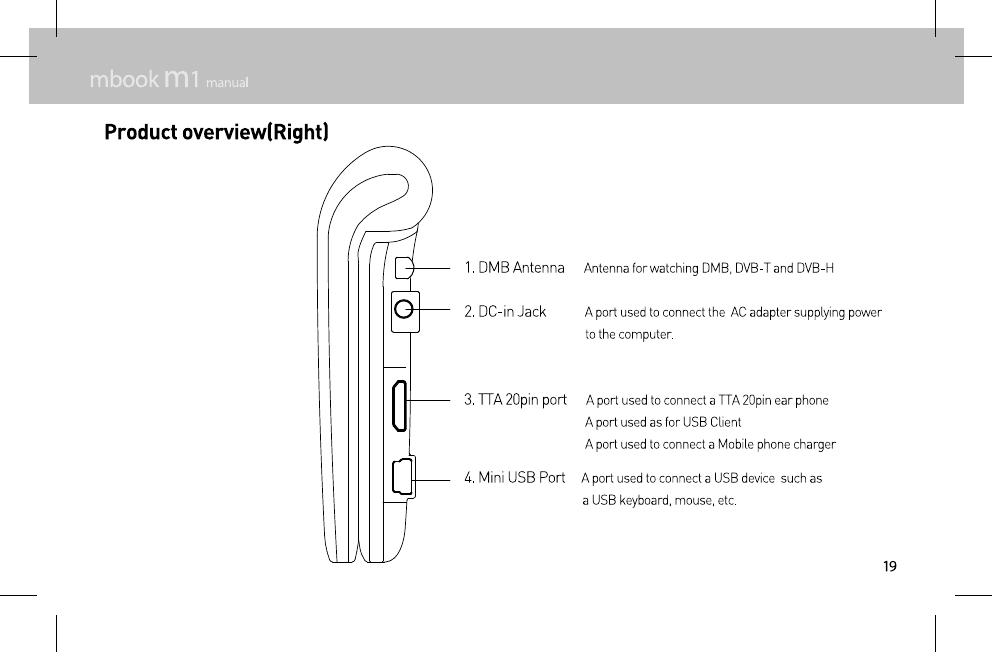 mbook m1 manual

Product overview(Right)

1. DMB Antenna Antenna for watching DMB, DVB-T and DVB-H

2. DC-in Jack A port used to connect the AC adapter supplying power to the computer.

3. TTA 20pin port A port used to connect a TTA 20pin ear phone
A port used as for USB Client
A port used to connect a Mobile phone charger

4. Mini USB Port A port used to connect a USB device such as a USB keyboard, mouse, etc.

19